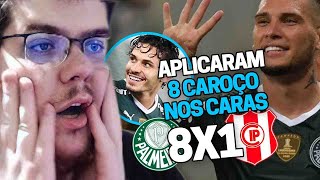 APLICARAM
8 CAROÇO
NOS CARAS
PALMEIRAS
8X1
IP